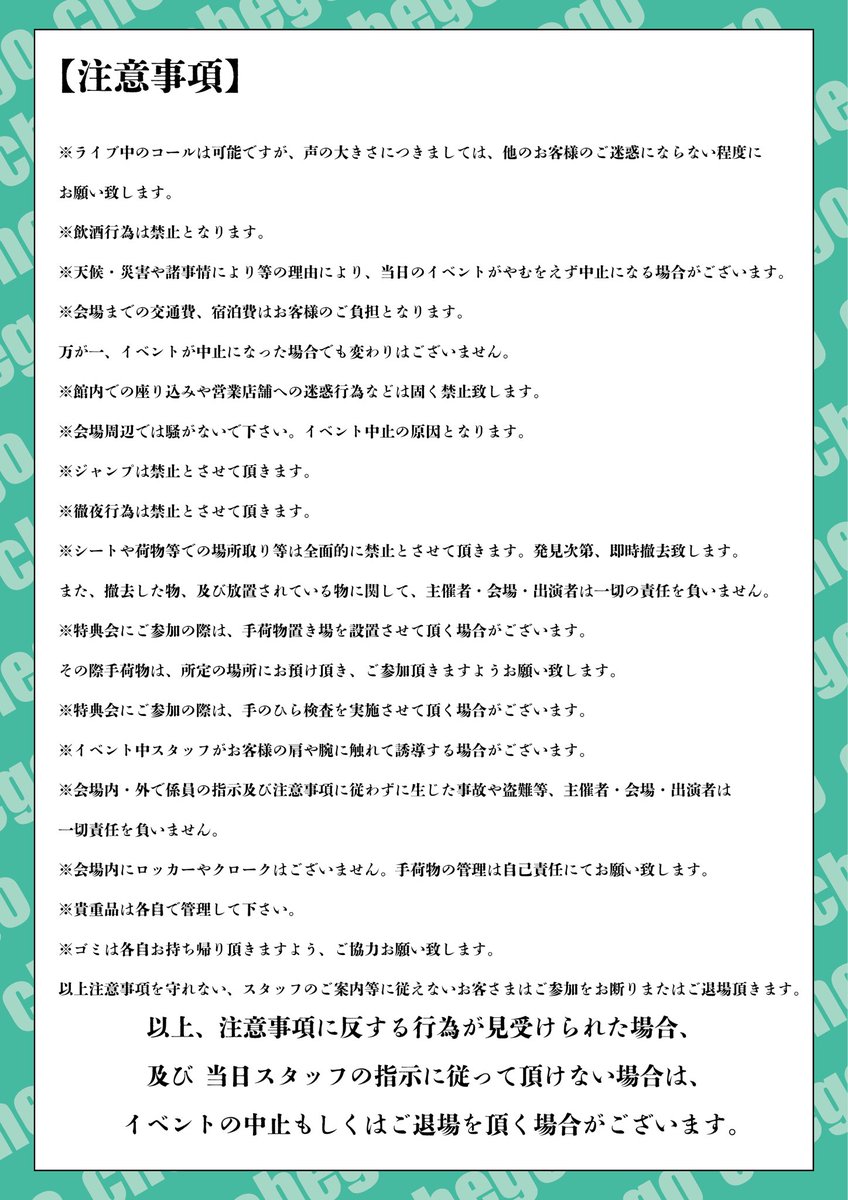 【注意事項】

※ライブ中のコールは可能ですが、声の大きさにつきましては、他のお客様のご迷惑にならない程度にお願い致します。

※飲酒行為は禁止となります。

※天候・災害や諸事情により等の理由により、当日のイベントがやむをえず中止になる場合がございます。

※会場までの交通費、宿泊費はお客様のご負担となります。

万が一、イベントが中止になった場合でも変わりはございません。

※館内での座り込みや営業店舗への迷惑行為などは固く禁止致します。

※会場周辺では騒がないで下さい。イベント中止の原因となります。

※ジャンプは禁止とさせて頂きます。

※徹夜行為は禁止とさせて頂きます。

※シートや荷物等での場所取り等は全面的に禁止とさせて頂きます。発見次第、即時撤去致します。

また、撤去した物、及び放置されている物に関して、主催者・会場・出演者は一切の責任を負いません。

※特典会にご参加の際は、手荷物置き場を設置させて頂く場合がございます。

その際手荷物は、所定の場所にお預け頂き、ご参加頂きますようお願い致します。

※特典会にご参加の際は、手のひら検査を実施させて頂く場合がございます。

※イベント中スタッフがお客様の肩や腕に触れて誘導する場合がございます。

※会場内・外で係員の指示及び注意事項に従わずに生じた事故や盗難等、主催者・会場・出演者は一切責任を負いません。

※会場内にロッカーやクロークはございません。手荷物の管理は自己責任にてお願い致します。

※貴重品は各自で管理して下さい。

※ゴミは各自お持ち帰り頂きますよう、ご協力お願い致します。

以上注意事項を守れない、スタッフのご案内等に従えないお客さまはご参加をお断りまたはご退場頂きます。

以上、注意事項に反する行為が見受けられた場合、

及び 当日スタッフの指示に従って頂けない場合は、

イベントの中止もしくはご退場を頂く場合がございます。